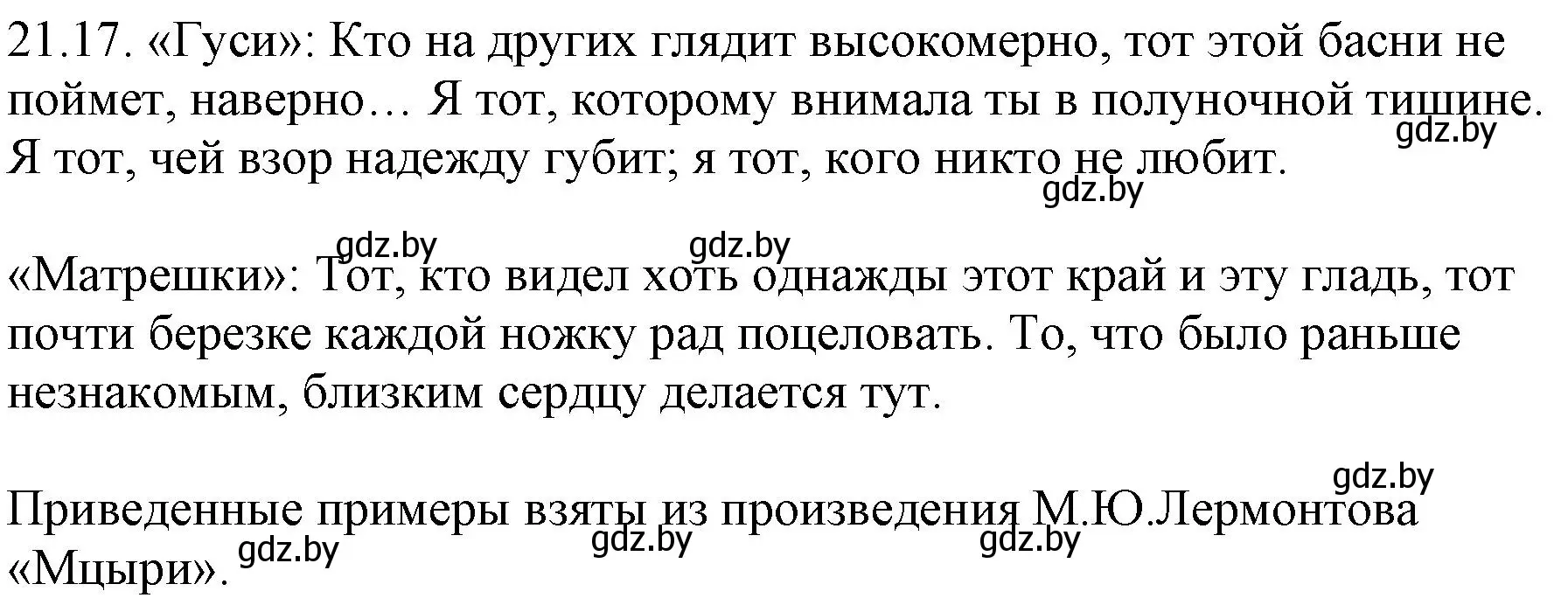 21.17. «Гуси»: Кто на других глядит высокомерно, тот этой басни не поймет, наверно… Я тот, которому внимала ты в полуночной тишине. Я тот, чей взор надежду губит; я тот, кого никто не любит.

gdz.by

gdz.by

gdz.by gdz.by

«Матрешки»: Тот, кто видел хоть однажды этот край и эту гладь, тот почти березке каждой ножку рад поцеловать. То, что было раньше незнакомым, близким сердцу делается тут.

gdz.by

Приведенные примеры взяты из произведения М.Ю.Лермонтова «Мцыри».

gdz.by gdz.by gdz.by